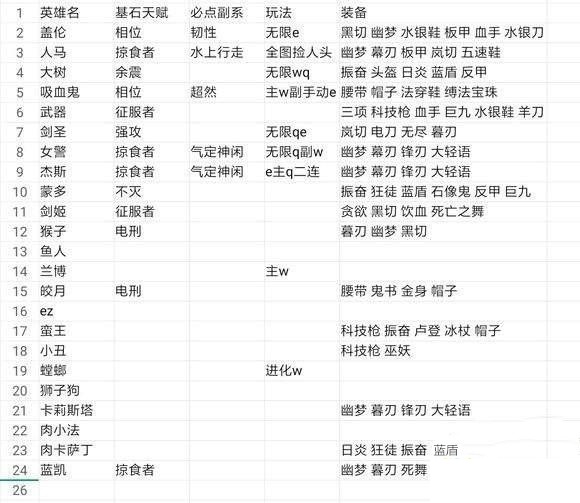 | 1 | 英雄名 | 基石天赋 | 必点副系 | 玩法 | 装备 |
|---|---|---|---|---|---|
| 2 | 盖伦 | 相位 | 韧性 | 无限e | 黑切 幽梦 水银鞋 板甲 血手 水银刀 |
| 3 | 人马 | 掠食者 | 水上行走 | 全图捡人头 | 幽梦 幕刃 板甲 岚切 五速鞋 |
| 4 | 大树 | 余震 |  | 无限wq | 振奋 头盔 日炎 蓝盾 反甲 |
| 5 | 吸血鬼 | 相位 | 超然 | 主w副手动e | 腰带 帽子 法穿鞋 缚法宝珠 |
| 6 | 武器 | 征服者 |  |  | 三项 科技枪 血手 巨九 水银鞋 羊刀 |
| 7 | 剑圣 | 强攻 |  | 无限qe | 岚切 电刀 无尽 暮刃 |
| 8 | 女警 | 掠食者 | 气定神闲 | 无限q副w | 幽梦 幕刃 锋刃 大轻语 |
| 9 | 杰斯 | 掠食者 | 气定神闲 | e主q二连 | 幽梦 幕刃 锋刃 大轻语 |
| 10 | 蒙多 | 不灭 |  |  | 振奋 狂徒 蓝盾 石像鬼 反甲 巨九 |
| 11 | 剑姬 | 征服者 |  |  | 贪欲 黑切 饮血 死亡之舞 |
| 12 | 猴子 | 电刑 |  |  | 暮刃 幽梦 黑切 |
| 13 | 鱼人 |  |  |  |  |
| 14 | 兰博 |  |  | 主w |  |
| 15 | 皎月 | 电刑 |  |  | 腰带 鬼书 金身 帽子 |
| 16 | ez |  |  |  |  |
| 17 | 蛮王 |  |  |  | 科技枪 振奋 卢登 冰杖 帽子 |
| 18 | 小丑 |  |  |  | 科技枪 巫妖 |
| 19 | 螳螂 |  |  | 进化w |  |
| 20 | 狮子狗 |  |  |  |  |
| 21 | 卡莉斯塔 |  |  |  | 幽梦 暮刃 锋刃 大轻语 |
| 22 | 肉小法 |  |  |  |  |
| 23 | 肉卡萨丁 |  |  |  | 日炎 狂徒 振奋 蓝盾 |
| 24 | 蓝凯 | 掠食者 |  |  | 幽梦 暮刃 死舞 |
| 26 |  |  |  |  |  |